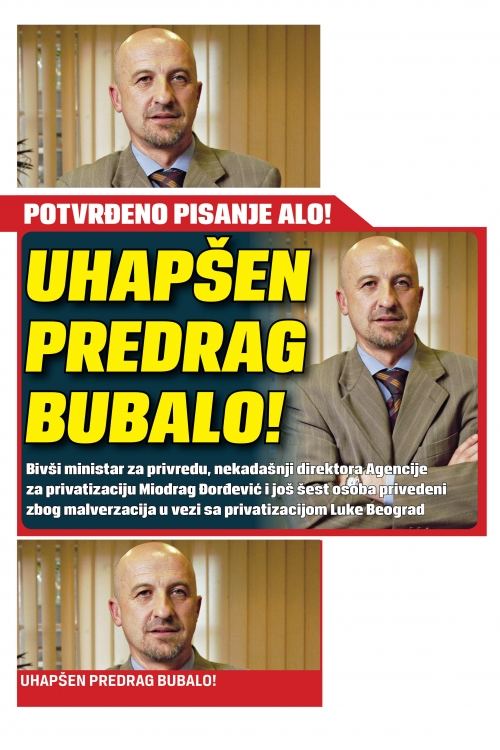 POTVRĐENO PISANJE ALO!

UHAPŠEN PREDRAG BUBALO!

Bivši ministar za privredu, nekadašnji direktora Agencije za privatizaciju Miodrag Đorđević i još šest osoba privedeni zbog malverzacija u vezi sa privatizacijom Luke Beograd

UHAPŠEN PREDRAG BUBALO!